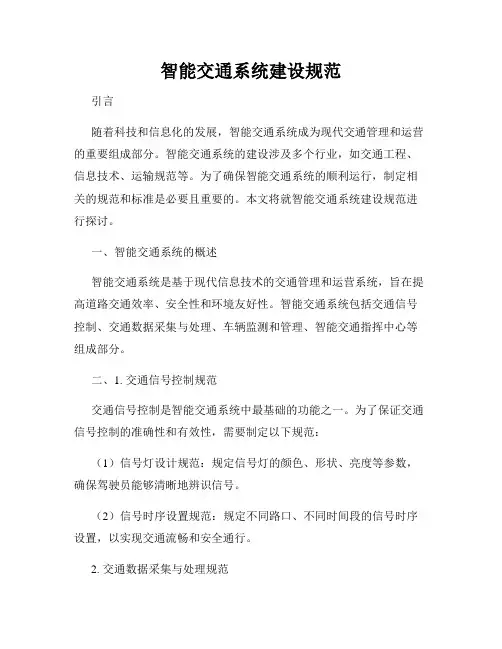 智能交通系统建设规范

引言

随着科技和信息化的发展，智能交通系统成为现代交通管理和运营的重要组成部分。智能交通系统的建设涉及多个行业，如交通工程、信息技术、运输规范等。为了确保智能交通系统的顺利运行，制定相关的规范和标准是必要且重要的。本文将就智能交通系统建设规范进行探讨。

一、智能交通系统的概述

智能交通系统是基于现代信息技术的交通管理和运营系统，旨在提高道路交通效率、安全性和环境友好性。智能交通系统包括交通信号控制、交通数据采集与处理、车辆监测和管理、智能交通指挥中心等组成部分。

二、1. 交通信号控制规范

交通信号控制是智能交通系统中最基础的功能之一。为了保证交通信号控制的准确性和有效性，需要制定以下规范：

（1）信号灯设计规范：规定信号灯的颜色、形状、亮度等参数，确保驾驶员能够清晰地辨识信号。

（2）信号时序设置规范：规定不同路口、不同时间段的信号时序设置，以实现交通流畅和安全通行。

2. 交通数据采集与处理规范